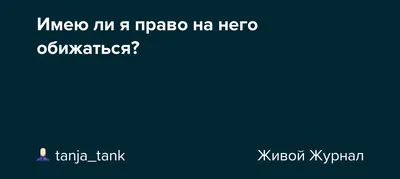 Имею ли я право на него обижаться?

tanja_tank

Живой Журнал